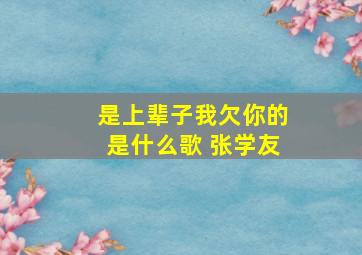 是上辈子我欠你的
是什么歌 张学友